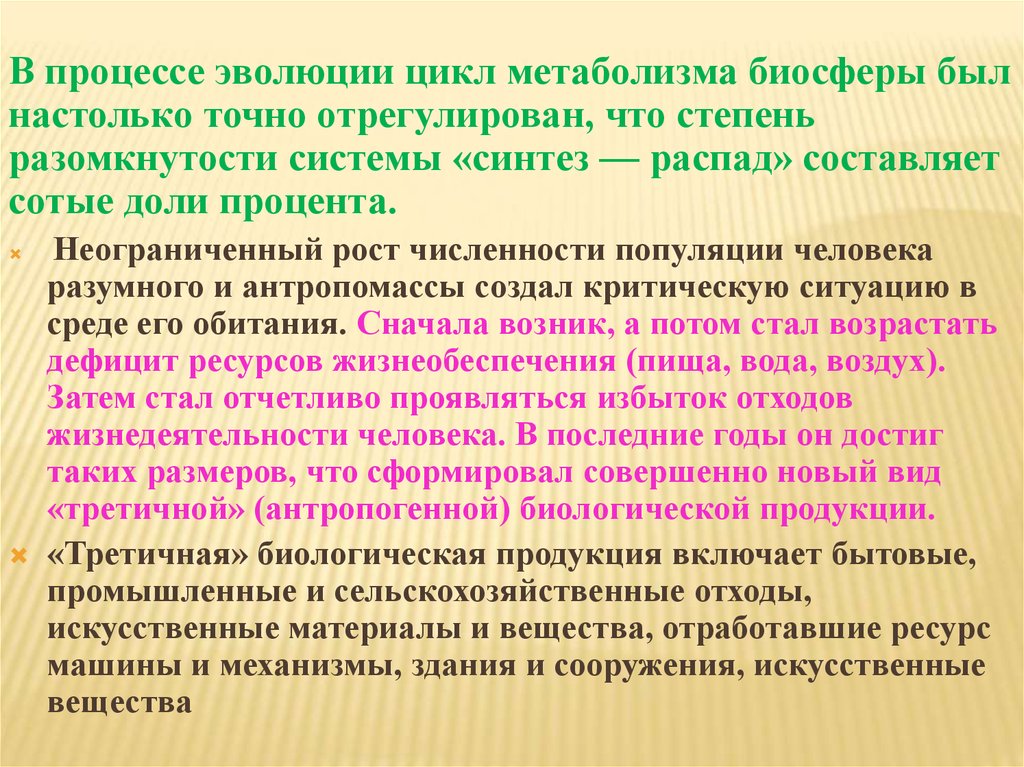 В процессе эволюции цикл метаболизма биосферы был настолько точно отрегулирован, что степень разомкнутости системы «синтез — распад» составляет сотые доли процента.

Неограниченный рост численности популяции человека разумного и антропомассы создал критическую ситуацию в среде его обитания. Сначала возник, а потом стал возрастать дефицит ресурсов жизнеобеспечения (пища, вода, воздух). Затем стал отчетливо проявляться избыток отходов жизнедеятельности человека. В последние годы он достиг таких размеров, что сформировал совершенно новый вид «третичной» (антропогенной) биологической продукции.

«Третичная» биологическая продукция включает бытовые, промышленные и сельскохозяйственные отходы, искусственные материалы и вещества, отработавшие ресурс машины и механизмы, здания и сооружения, искусственные вещества